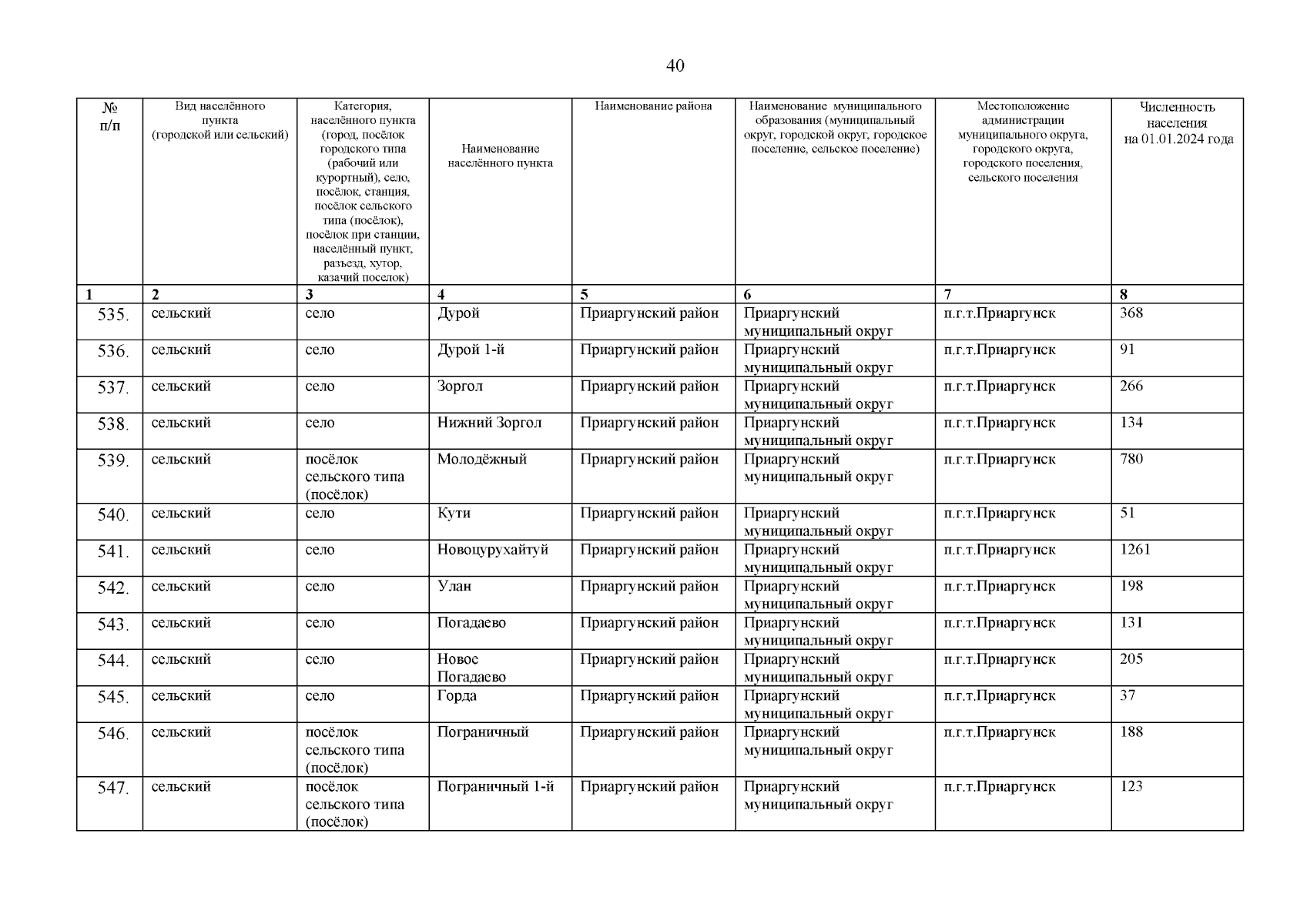 40

| № п/п | Вид населённого пункта (городской или сельский) | Категория, населённого пункта (город, посёлок городского типа (рабочий или курортный), село, посёлок, станция, посёлок сельского типа (посёлок), посёлок при станции, населённый пункт, разъезд, хутор, казачий поселок) | Наименование населённого пункта | Наименование района | Наименование муниципального образования (муниципальный округ, городской округ, городское поселение, сельское поселение) | Местоположение администрации муниципального округа, городского округа, городского поселения, сельского поселения | Численность населения на 01.01.2024 года |
|---|---|---|---|---|---|---|---|
| 1 | 2 | 3 | 4 | 5 | 6 | 7 | 8 |
| 535. | сельский | село | Дурой | Приаргунский район | Приаргунский муниципальный округ | п.г.т.Приаргунск | 368 |
| 536. | сельский | село | Дурой 1-й | Приаргунский район | Приаргунский муниципальный округ | п.г.т.Приаргунск | 91 |
| 537. | сельский | село | Зоргол | Приаргунский район | Приаргунский муниципальный округ | п.г.т.Приаргунск | 266 |
| 538. | сельский | село | Нижний Зоргол | Приаргунский район | Приаргунский муниципальный округ | п.г.т.Приаргунск | 134 |
| 539. | сельский | посёлок сельского типа (посёлок) | Молодёжный | Приаргунский район | Приаргунский муниципальный округ | п.г.т.Приаргунск | 780 |
| 540. | сельский | село | Кути | Приаргунский район | Приаргунский муниципальный округ | п.г.т.Приаргунск | 51 |
| 541. | сельский | село | Новоцурухайтуй | Приаргунский район | Приаргунский муниципальный округ | п.г.т.Приаргунск | 1261 |
| 542. | сельский | село | Улан | Приаргунский район | Приаргунский муниципальный округ | п.г.т.Приаргунск | 198 |
| 543. | сельский | село | Погадаево | Приаргунский район | Приаргунский муниципальный округ | п.г.т.Приаргунск | 131 |
| 544. | сельский | село | Новое Погадаево | Приаргунский район | Приаргунский муниципальный округ | п.г.т.Приаргунск | 205 |
| 545. | сельский | село | Горда | Приаргунский район | Приаргунский муниципальный округ | п.г.т.Приаргунск | 37 |
| 546. | сельский | посёлок сельского типа (посёлок) | Пограничный | Приаргунский район | Приаргунский муниципальный округ | п.г.т.Приаргунск | 188 |
| 547. | сельский | посёлок сельского типа (посёлок) | Пограничный 1-й | Приаргунский район | Приаргунский муниципальный округ | п.г.т.Приаргунск | 123 |